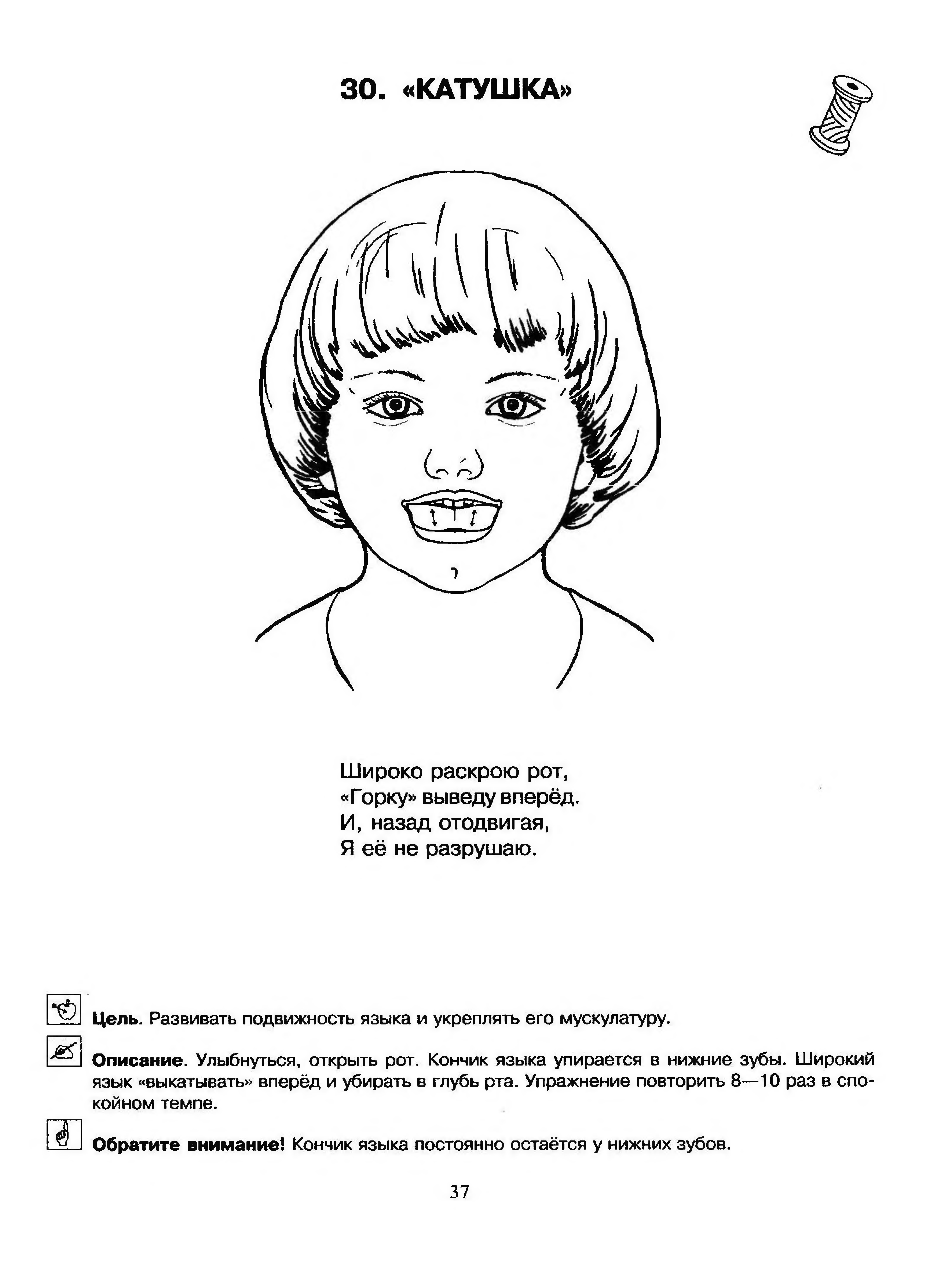 30. «КАТУШКА»

Широко раскрою рот,
«Горку» выведу вперёд.
И, назад отодвигая,
Я её не разрушаю.

Цель. Развивать подвижность языка и укреплять его мускулатуру.

Описание. Улыбнуться, открыть рот. Кончик языка упирается в нижние зубы. Широкий язык «выкатывать» вперёд и убирать в глубь рта. Упражнение повторить 8—10 раз в спокойном темпе.

Обратите внимание! Кончик языка постоянно остаётся у нижних зубов.

37